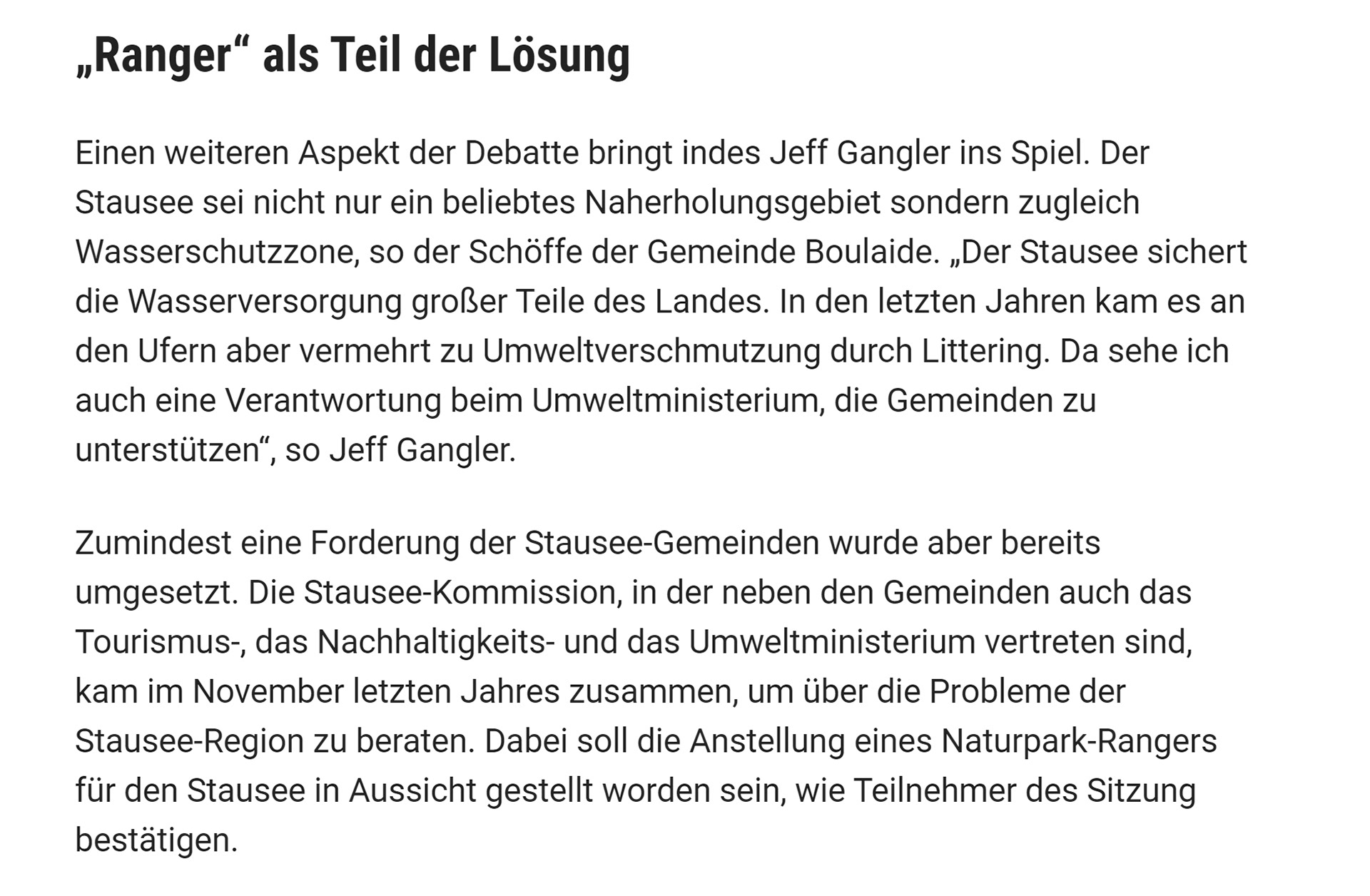 „Ranger“ als Teil der Lösung

Einen weiteren Aspekt der Debatte bringt indes Jeff Gangler ins Spiel. Der Stausee sei nicht nur ein beliebtes Naherholungsgebiet sondern zugleich Wasserschutzzone, so der Schöffe der Gemeinde Boulaide. „Der Stausee sichert die Wasserversorgung großer Teile des Landes. In den letzten Jahren kam es an den Ufern aber vermehrt zu Umweltverschmutzung durch Littering. Da sehe ich auch eine Verantwortung beim Umweltministerium, die Gemeinden zu unterstützen“, so Jeff Gangler.

Zumindest eine Forderung der Stausee-Gemeinden wurde aber bereits umgesetzt. Die Stausee-Kommission, in der neben den Gemeinden auch das Tourismus-, das Nachhaltigkeits- und das Umweltministerium vertreten sind, kam im November letzten Jahres zusammen, um über die Probleme der Stausee-Region zu beraten. Dabei soll die Anstellung eines Naturpark-Rangers für den Stausee in Aussicht gestellt worden sein, wie Teilnehmer des Sitzung bestätigen.